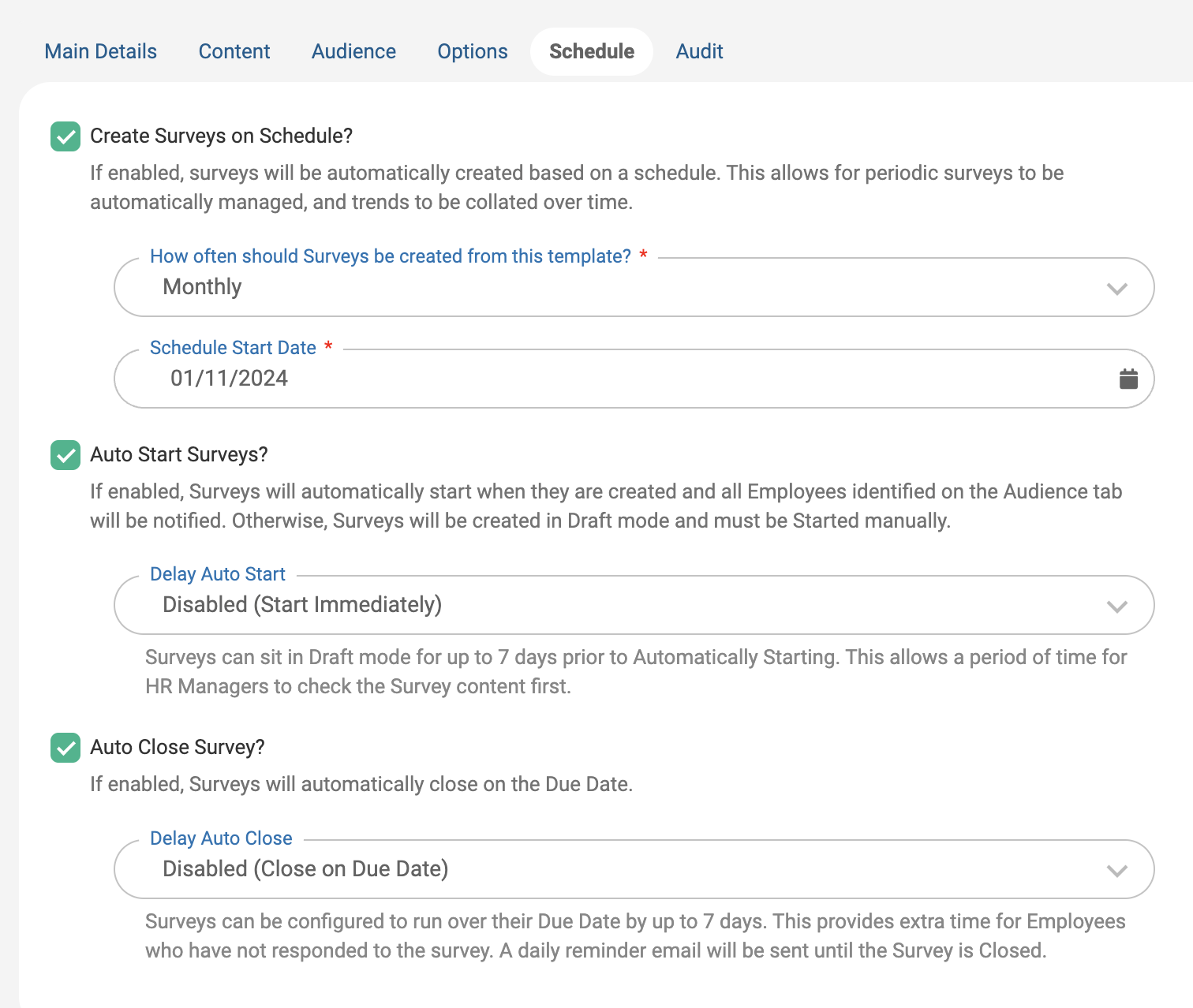 Main Details Content Audience Options Schedule Audit

Create Surveys on Schedule?

If enabled, surveys will be automatically created based on a schedule. This allows for periodic surveys to be automatically managed, and trends to be collated over time.

How often should Surveys be created from this template? *

Monthly

Schedule Start Date *

01/11/2024

Auto Start Surveys?

If enabled, Surveys will automatically start when they are created and all Employees identified on the Audience tab will be notified. Otherwise, Surveys will be created in Draft mode and must be Started manually.

Delay Auto Start

Disabled (Start Immediately)

Surveys can sit in Draft mode for up to 7 days prior to Automatically Starting. This allows a period of time for HR Managers to check the Survey content first.

Auto Close Survey?

If enabled, Surveys will automatically close on the Due Date.

Delay Auto Close

Disabled (Close on Due Date)

Surveys can be configured to run over their Due Date by up to 7 days. This provides extra time for Employees who have not responded to the survey. A daily reminder email will be sent until the Survey is Closed.